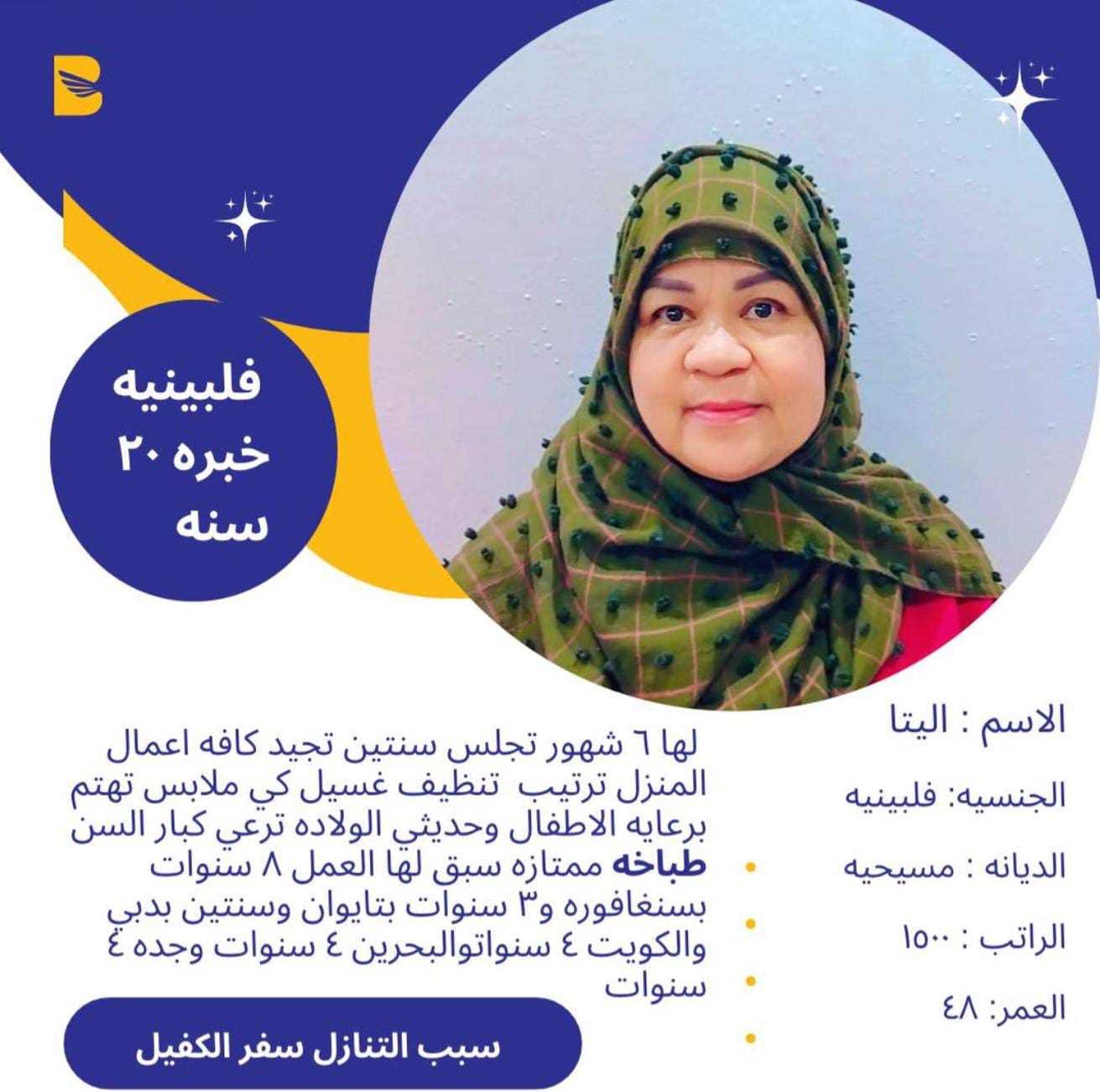 فلبينيه
خبره ٢٠
سنه

الاسم : اليتا

الجنسيه: فلبينيه

الديانه : مسيحيه

الراتب : ١٥٠٠

العمر: ٤٨

لها ٦ شهور تجلس سنتين تجيد كافه اعمال المنزل ترتيب تنظيف غسيل كي ملابس تهتم برعايه الاطفال وحديثي الولاده ترعي كبار السن طباخه ممتازه سبق لها العمل ٨ سنوات بسنغافوره و٣ سنوات بتايوان وسنتين بدبي والكويت ٤ سنواتوالبحرين ٤ سنوات وجده ٤ سنوات

سبب التنازل سفر الكفيل